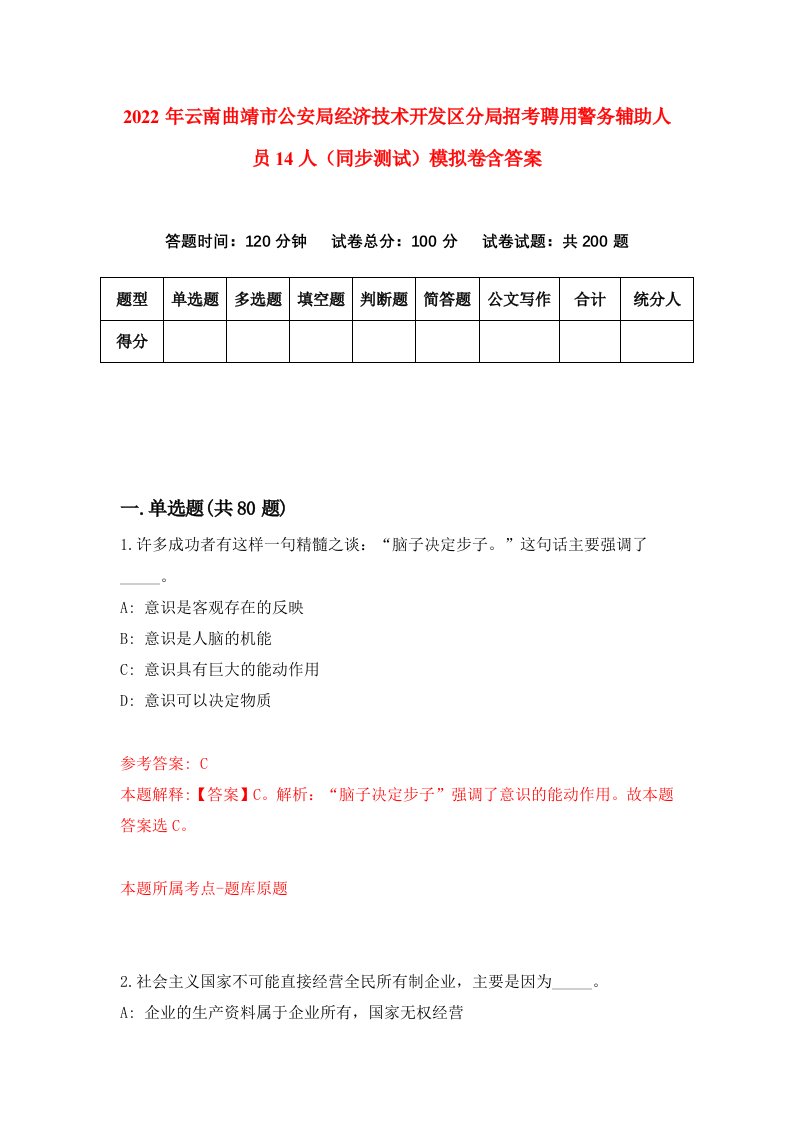 2022年云南曲靖市公安局经济技术开发区分局招考聘用警务辅助人员14人（同步测试）模拟卷含答案

答题时间：120分钟　试卷总分：100分　试卷试题：共200题

| 题型 | 单选题 | 多选题 | 填空题 | 判断题 | 简答题 | 公文写作 | 合计 | 统分人 |
|---|---|---|---|---|---|---|---|---|
| 得分 | | | | | | | | |

一.单选题(共80题)

1.许多成功者有这样一句精髓之谈：“脑子决定步子。”这句话主要强调了_____。
A: 意识是客观存在的反映
B: 意识是人脑的机能
C: 意识具有巨大的能动作用
D: 意识可以决定物质

参考答案: C
本题解释:【答案】C。解析：“脑子决定步子”强调了意识的能动作用。故本题答案选C。

本题所属考点-题库原题

2.社会主义国家不可能直接经营全民所有制企业，主要是因为_____。
A: 企业的生产资料属于企业所有，国家无权经营